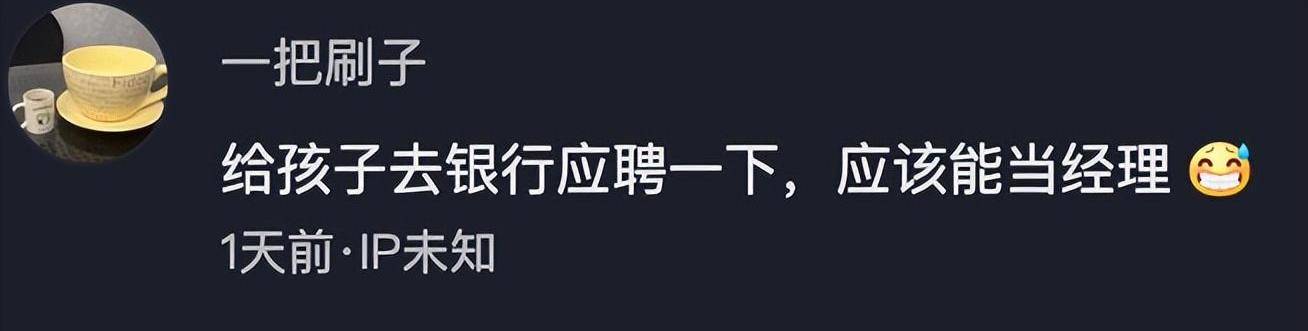 一把刷子

给孩子去银行应聘一下，应该能当经理 😅

1天前·IP未知